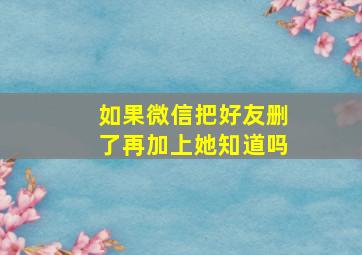 如果微信把好友删了再加上她知道吗